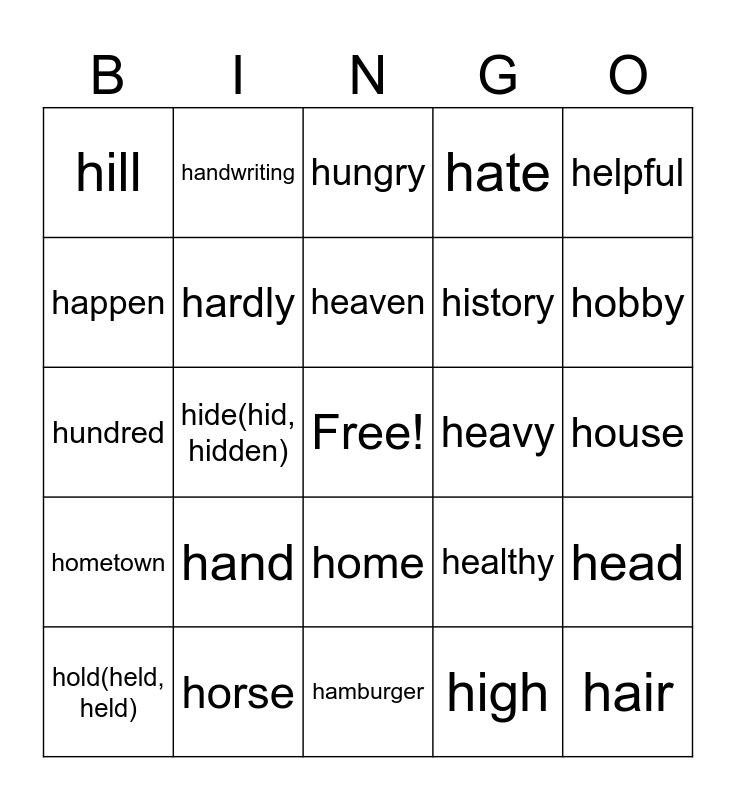 | B | I | N | G | O |
|---|---|---|---|---|
| hill | handwriting | hungry | hate | helpful |
| happen | hardly | heaven | history | hobby |
| hundred | hide(hid, hidden) | Free! | heavy | house |
| hometown | hand | home | healthy | head |
| hold(held, held) | horse | hamburger | high | hair |